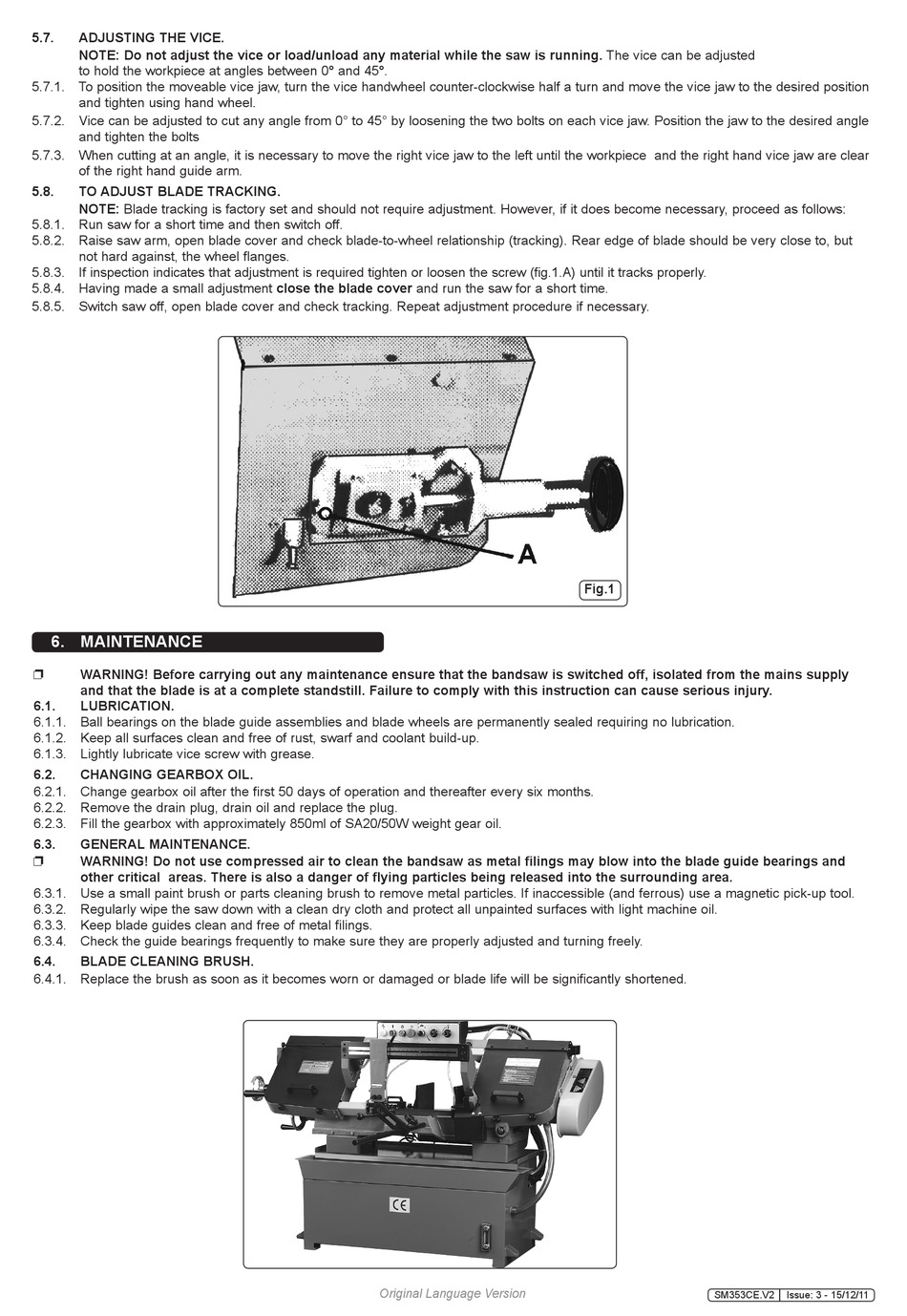 5.7. ADJUSTING THE VICE.

NOTE: Do not adjust the vice or load/unload any material while the saw is running. The vice can be adjusted to hold the workpiece at angles between 0° and 45°.

5.7.1. To position the moveable vice jaw, turn the vice handwheel counter-clockwise half a turn and move the vice jaw to the desired position and tighten using hand wheel.

5.7.2. Vice can be adjusted to cut any angle from 0° to 45° by loosening the two bolts on each vice jaw. Position the jaw to the desired angle and tighten the bolts

5.7.3. When cutting at an angle, it is necessary to move the right vice jaw to the left until the workpiece and the right hand vice jaw are clear of the right hand guide arm.

5.8. TO ADJUST BLADE TRACKING.

NOTE: Blade tracking is factory set and should not require adjustment. However, if it does become necessary, proceed as follows:

5.8.1. Run saw for a short time and then switch off.

5.8.2. Raise saw arm, open blade cover and check blade-to-wheel relationship (tracking). Rear edge of blade should be very close to, but not hard against, the wheel flanges.

5.8.3. If inspection indicates that adjustment is required tighten or loosen the screw (fig.1.A) until it tracks properly.

5.8.4. Having made a small adjustment close the blade cover and run the saw for a short time.

5.8.5. Switch saw off, open blade cover and check tracking. Repeat adjustment procedure if necessary.

A

Fig.1

6. MAINTENANCE

❒ WARNING! Before carrying out any maintenance ensure that the bandsaw is switched off, isolated from the mains supply and that the blade is at a complete standstill. Failure to comply with this instruction can cause serious injury.

6.1. LUBRICATION.

6.1.1. Ball bearings on the blade guide assemblies and blade wheels are permanently sealed requiring no lubrication.

6.1.2. Keep all surfaces clean and free of rust, swarf and coolant build-up.

6.1.3. Lightly lubricate vice screw with grease.

6.2. CHANGING GEARBOX OIL.

6.2.1. Change gearbox oil after the first 50 days of operation and thereafter every six months.

6.2.2. Remove the drain plug, drain oil and replace the plug.

6.2.3. Fill the gearbox with approximately 850ml of SA20/50W weight gear oil.

6.3. GENERAL MAINTENANCE.

❒ WARNING! Do not use compressed air to clean the bandsaw as metal filings may blow into the blade guide bearings and other critical areas. There is also a danger of flying particles being released into the surrounding area.

6.3.1. Use a small paint brush or parts cleaning brush to remove metal particles. If inaccessible (and ferrous) use a magnetic pick-up tool.

6.3.2. Regularly wipe the saw down with a clean dry cloth and protect all unpainted surfaces with light machine oil.

6.3.3. Keep blade guides clean and free of metal filings.

6.3.4. Check the guide bearings frequently to make sure they are properly adjusted and turning freely.

6.4. BLADE CLEANING BRUSH.

6.4.1. Replace the brush as soon as it becomes worn or damaged or blade life will be significantly shortened.

CE

Original Language Version

SM353CE.V2 | Issue: 3 - 15/12/11